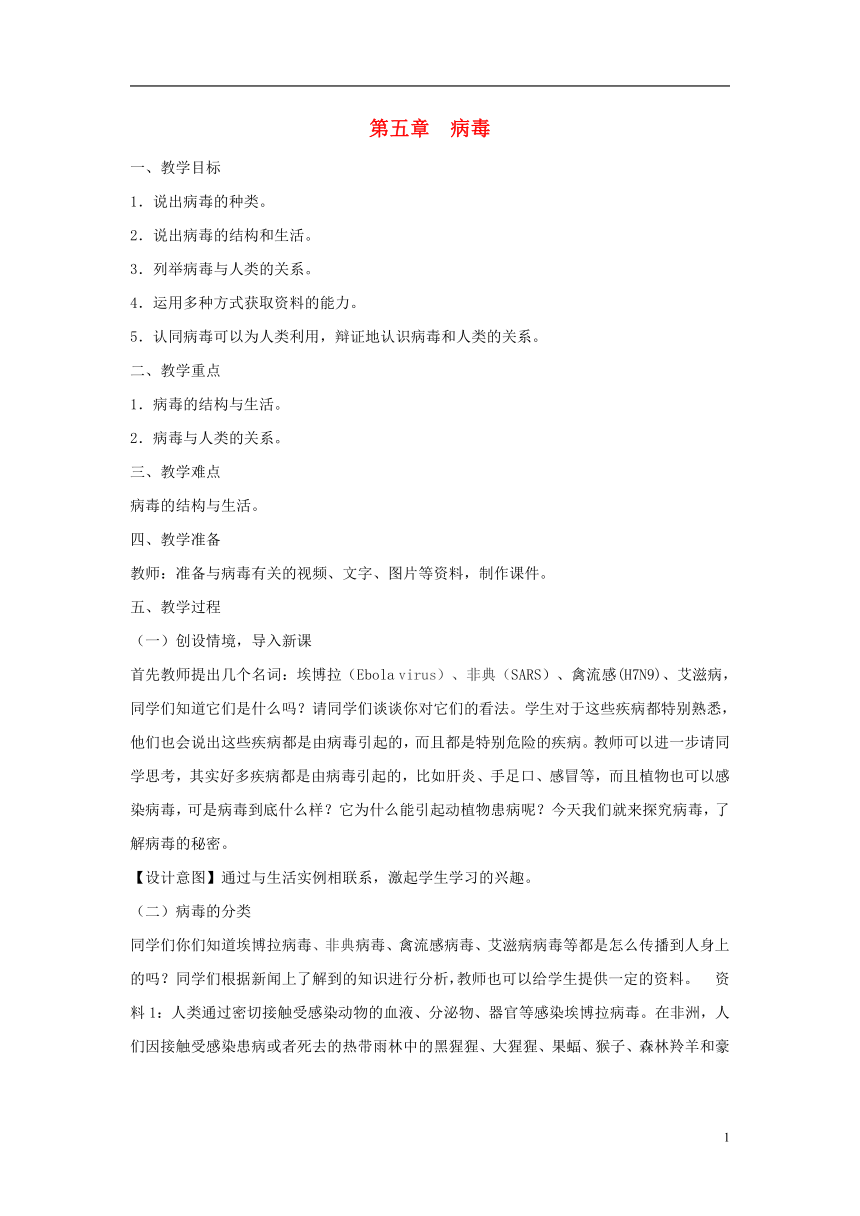 第五章　病毒

一、教学目标

1．说出病毒的种类。

2．说出病毒的结构和生活。

3．列举病毒与人类的关系。

4．运用多种方式获取资料的能力。

5．认同病毒可以为人类利用，辩证地认识病毒和人类的关系。

二、教学重点

1．病毒的结构与生活。

2．病毒与人类的关系。

三、教学难点

病毒的结构与生活。

四、教学准备

教师：准备与病毒有关的视频、文字、图片等资料，制作课件。

五、教学过程

（一）创设情境，导入新课

首先教师提出几个名词：埃博拉（Ebola virus）、非典（SARS）、禽流感(H7N9)、艾滋病，同学们知道它们是什么吗？请同学们谈谈你对它们的看法。学生对于这些疾病都特别熟悉，他们也会说出这些疾病都是由病毒引起的，而且都是特别危险的疾病。教师可以进一步请同学思考，其实好多疾病都是由病毒引起的，比如肝炎、手足口、感冒等，而且植物也可以感染病毒，可是病毒到底什么样？它为什么能引起动植物患病呢？今天我们就来探究病毒，了解病毒的秘密。

【设计意图】通过与生活实例相联系，激起学生学习的兴趣。

（二）病毒的分类

同学们你们知道埃博拉病毒、非典病毒、禽流感病毒、艾滋病病毒等都是怎么传播到人身上的吗？同学们根据新闻上了解到的知识进行分析，教师也可以给学生提供一定的资料。　资料1：人类通过密切接触受感染动物的血液、分泌物、器官等感染埃博拉病毒。在非洲，人们因接触受感染患病或者死去的热带雨林中的黑猩猩、大猩猩、果蝠、猴子、森林羚羊和豪

1